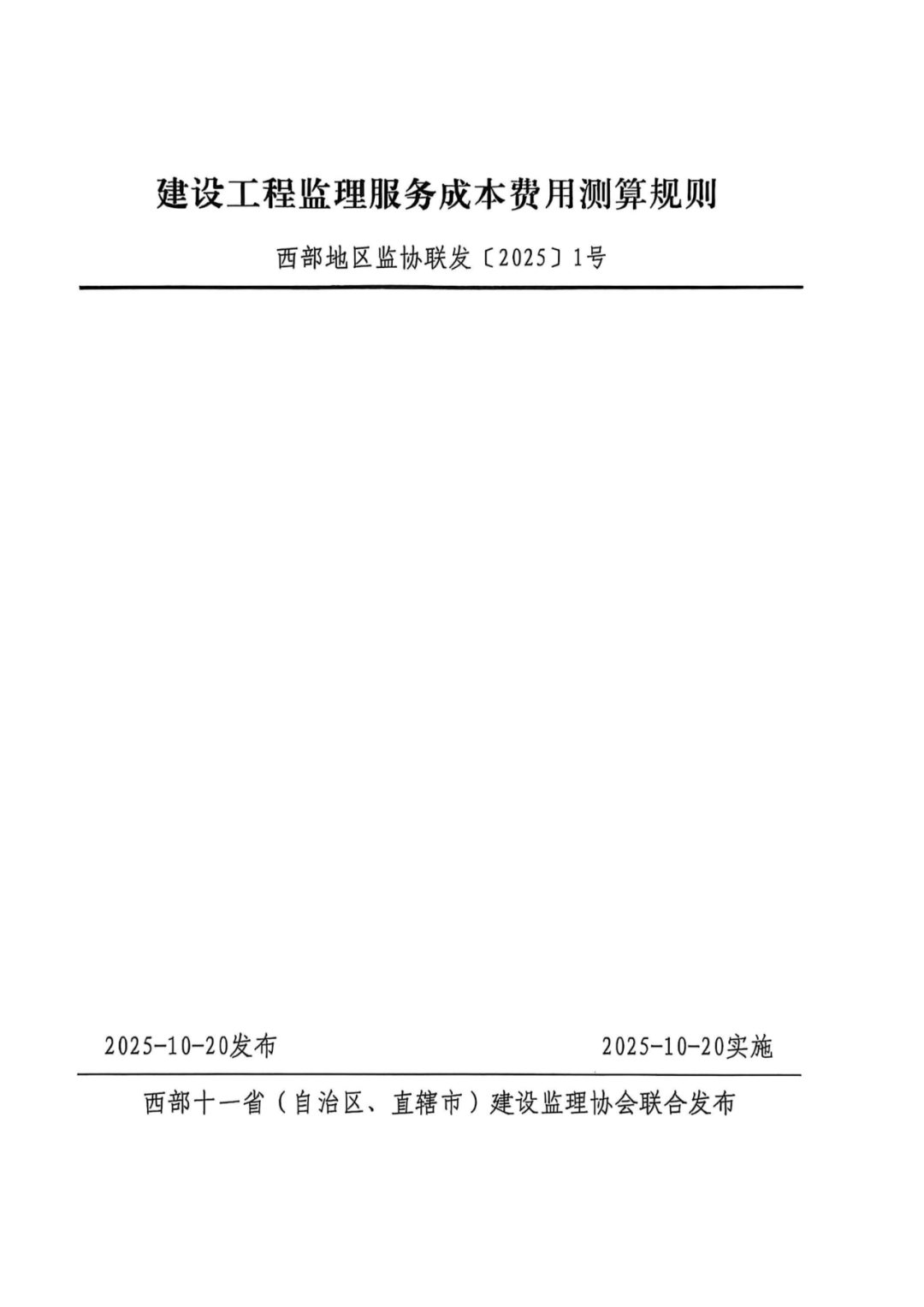 建设工程监理服务成本费用测算规则

西部地区监协联发〔2025〕1号

2025-10-20发布

2025-10-20实施

西部十一省（自治区、直辖市）建设监理协会联合发布